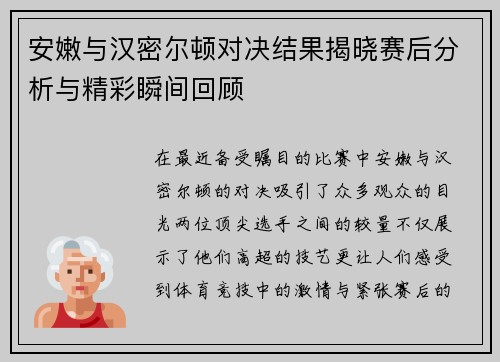 安嫩与汉密尔顿对决结果揭晓赛后分析与精彩瞬间回顾

在最近备受瞩目的比赛中安嫩与汉密尔顿的对决吸引了众多观众的目光两位顶尖选手之间的较量不仅展示了他们高超的技艺更让人们感受到体育竞技中的激情与紧张赛后的